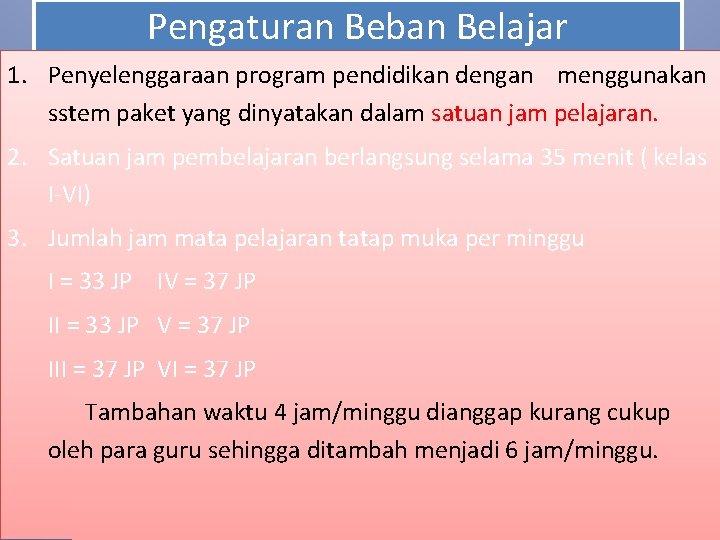 Pengaturan Beban Belajar

1. Penyelenggaraan program pendidikan dengan menggunakan sstem paket yang dinyatakan dalam satuan jam pelajaran.

2. Satuan jam pembelajaran berlangsung selama 35 menit ( kelas I-VI)

3. Jumlah jam mata pelajaran tatap muka per minggu

I = 33 JP IV = 37 JP

II = 33 JP V = 37 JP

III = 37 JP VI = 37 JP

Tambahan waktu 4 jam/minggu dianggap kurang cukup oleh para guru sehingga ditambah menjadi 6 jam/minggu.